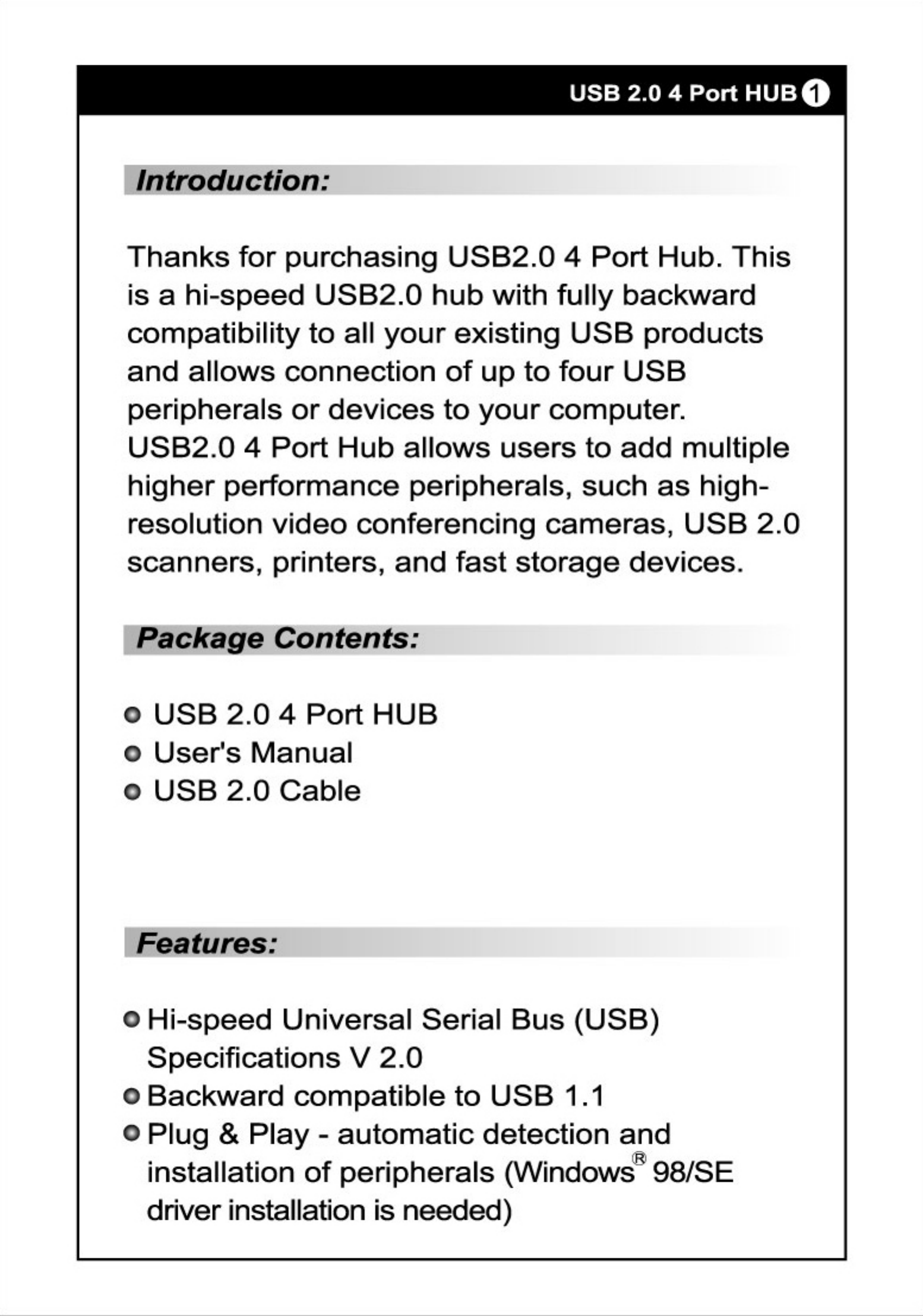 USB 2.0 4 Port HUB 1

Introduction:

Thanks for purchasing USB2.0 4 Port Hub. This is a hi-speed USB2.0 hub with fully backward compatibility to all your existing USB products and allows connection of up to four USB peripherals or devices to your computer. USB2.0 4 Port Hub allows users to add multiple higher performance peripherals, such as high-resolution video conferencing cameras, USB 2.0 scanners, printers, and fast storage devices.

Package Contents:

USB 2.0 4 Port HUB
User's Manual
USB 2.0 Cable

Features:

Hi-speed Universal Serial Bus (USB) Specifications V 2.0
Backward compatible to USB 1.1
Plug & Play - automatic detection and installation of peripherals (Windows® 98/SE driver installation is needed)